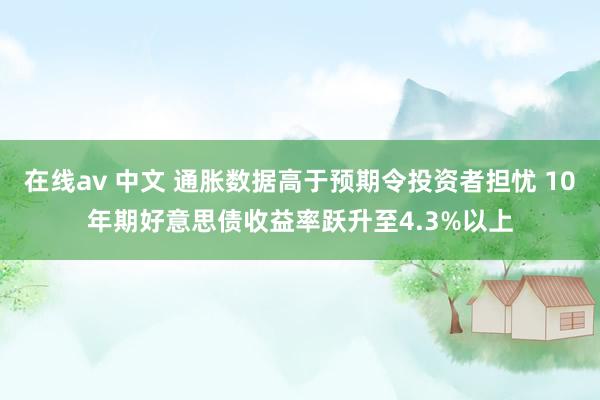 在线av 中文 通胀数据高于预期令投资者担忧 10年期好意思债收益率跃升至4.3%以上